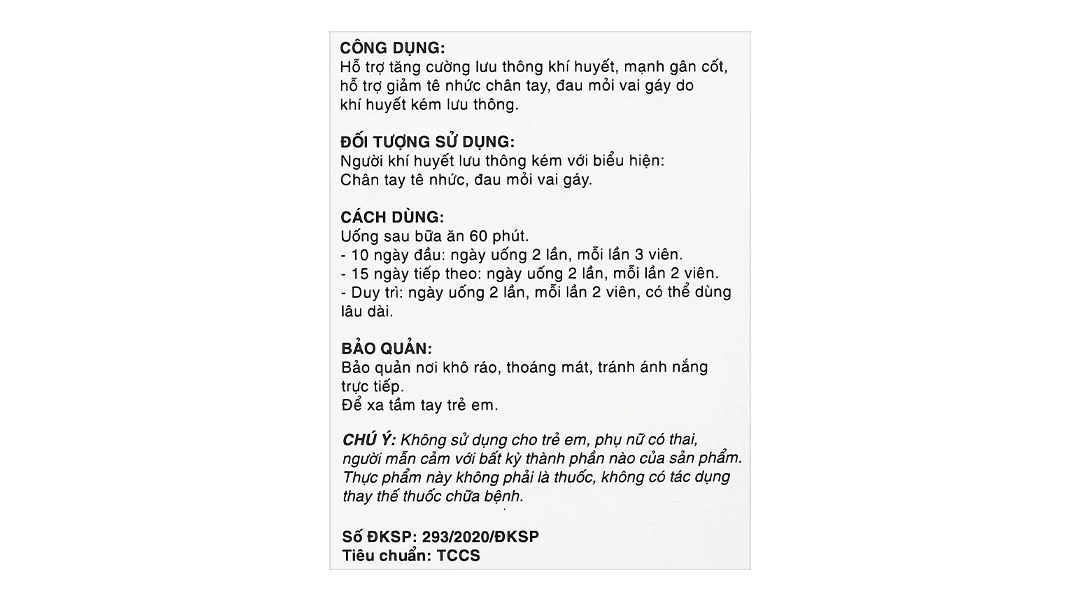 CÔNG DỤNG:
Hỗ trợ tăng cường lưu thông khí huyết, mạnh gân cốt, hỗ trợ giảm tê nhức chân tay, đau mỏi vai gáy do khí huyết kém lưu thông.

ĐỐI TƯỢNG SỬ DỤNG:
Người khí huyết lưu thông kém với biểu hiện:
Chân tay tê nhức, đau mỏi vai gáy.

CÁCH DÙNG:
Uống sau bữa ăn 60 phút.
- 10 ngày đầu: ngày uống 2 lần, mỗi lần 3 viên.
- 15 ngày tiếp theo: ngày uống 2 lần, mỗi lần 2 viên.
- Duy trì: ngày uống 2 lần, mỗi lần 2 viên, có thể dùng lâu dài.

BẢO QUẢN:
Bảo quản nơi khô ráo, thoáng mát, tránh ánh nắng trực tiếp.
Để xa tầm tay trẻ em.

CHÚ Ý: Không sử dụng cho trẻ em, phụ nữ có thai, người mẫn cảm với bất kỳ thành phần nào của sản phẩm. Thực phẩm này không phải là thuốc, không có tác dụng thay thế thuốc chữa bệnh.

Số ĐKSP: 293/2020/ĐKSP
Tiêu chuẩn: TCCS